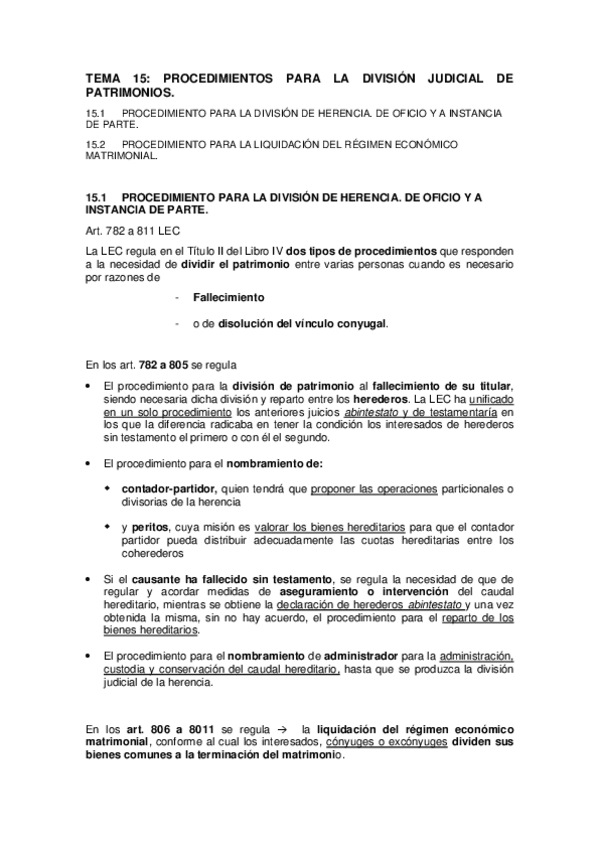 TEMA 15: PROCEDIMIENTOS PARA LA DIVISIÓN JUDICIAL DE PATRIMONIOS.

15.1 PROCEDIMIENTO PARA LA DIVISIÓN DE HERENCIA. DE OFICIO Y A INSTANCIA DE PARTE.

15.2 PROCEDIMIENTO PARA LA LIQUIDACIÓN DEL RÉGIMEN ECONÓMICO MATRIMONIAL.

15.1 PROCEDIMIENTO PARA LA DIVISIÓN DE HERENCIA. DE OFICIO Y A INSTANCIA DE PARTE.

Art. 782 a 811 LEC

La LEC regula en el Título II del Libro IV dos tipos de procedimientos que responden a la necesidad de dividir el patrimonio entre varias personas cuando es necesario por razones de

- Fallecimiento

- o de disolución del vínculo conyugal.

En los art. 782 a 805 se regula

• El procedimiento para la división de patrimonio al fallecimiento de su titular, siendo necesaria dicha división y reparto entre los herederos. La LEC ha unificado en un solo procedimiento los anteriores juicios abintestato y de testamentaría en los que la diferencia radicaba en tener la condición los interesados de herederos sin testamento el primero o con él el segundo.

• El procedimiento para el nombramiento de:

◆ contador-partidor, quien tendrá que proponer las operaciones particionales o divisorias de la herencia

◆ y peritos, cuya misión es valorar los bienes hereditarios para que el contador partidor pueda distribuir adecuadamente las cuotas hereditarias entre los coherederos

• Si el causante ha fallecido sin testamento, se regula la necesidad de que de regular y acordar medidas de aseguramiento o intervención del caudal hereditario, mientras se obtiene la declaración de herederos abintestato y una vez obtenida la misma, sin no hay acuerdo, el procedimiento para el reparto de los bienes hereditarios.

• El procedimiento para el nombramiento de administrador para la administración, custodia y conservación del caudal hereditario, hasta que se produzca la división judicial de la herencia.

En los art. 806 a 8011 se regula → la liquidación del régimen económico matrimonial, conforme al cual los interesados, cónyuges o excónyuges dividen sus bienes comunes a la terminación del matrimonio.